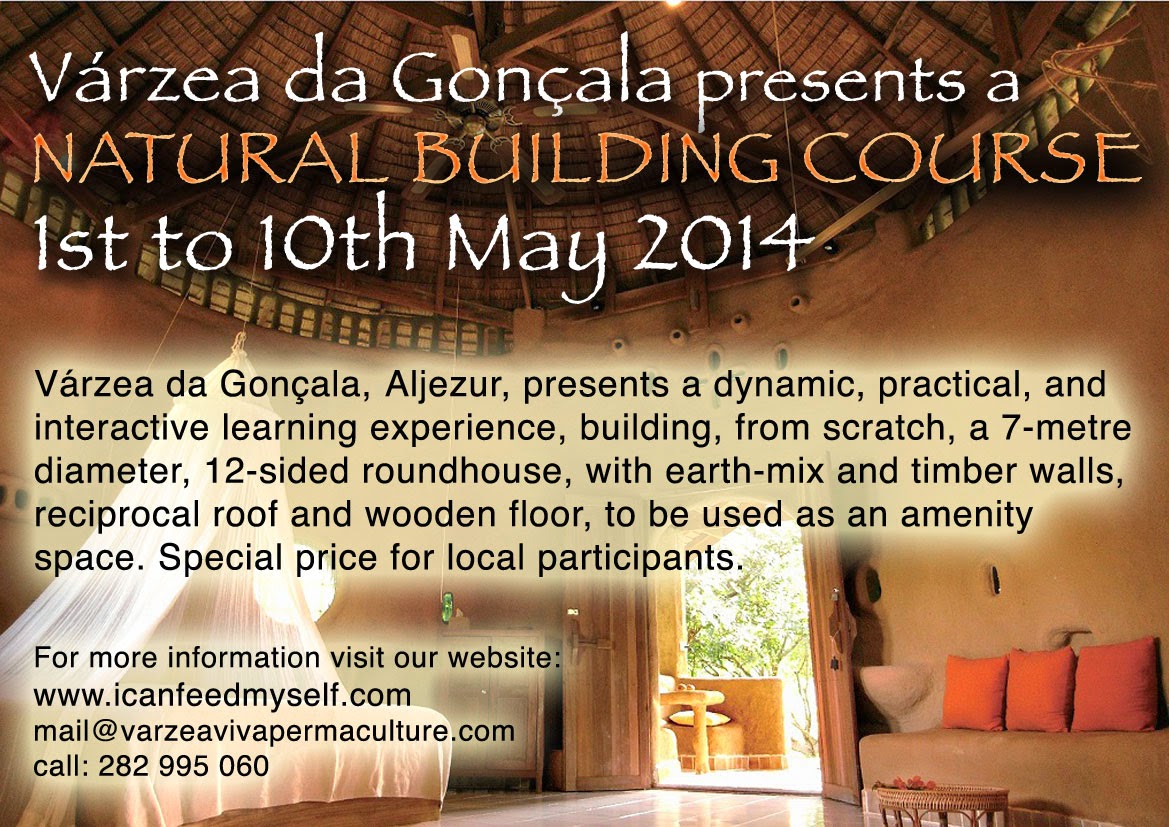 Várzea da Gonçala presents a
NATURAL BUILDING COURSE
1st to 10th May 2014

Várzea da Gonçala, Aljezur, presents a dynamic, practical, and interactive learning experience, building, from scratch, a 7-metre diameter, 12-sided roundhouse, with earth-mix and timber walls, reciprocal roof and wooden floor, to be used as an amenity space. Special price for local participants.

For more information visit our website:
www.icanfeedmyself.com
mail@varzeavivapermaculture.com
call: 282 995 060